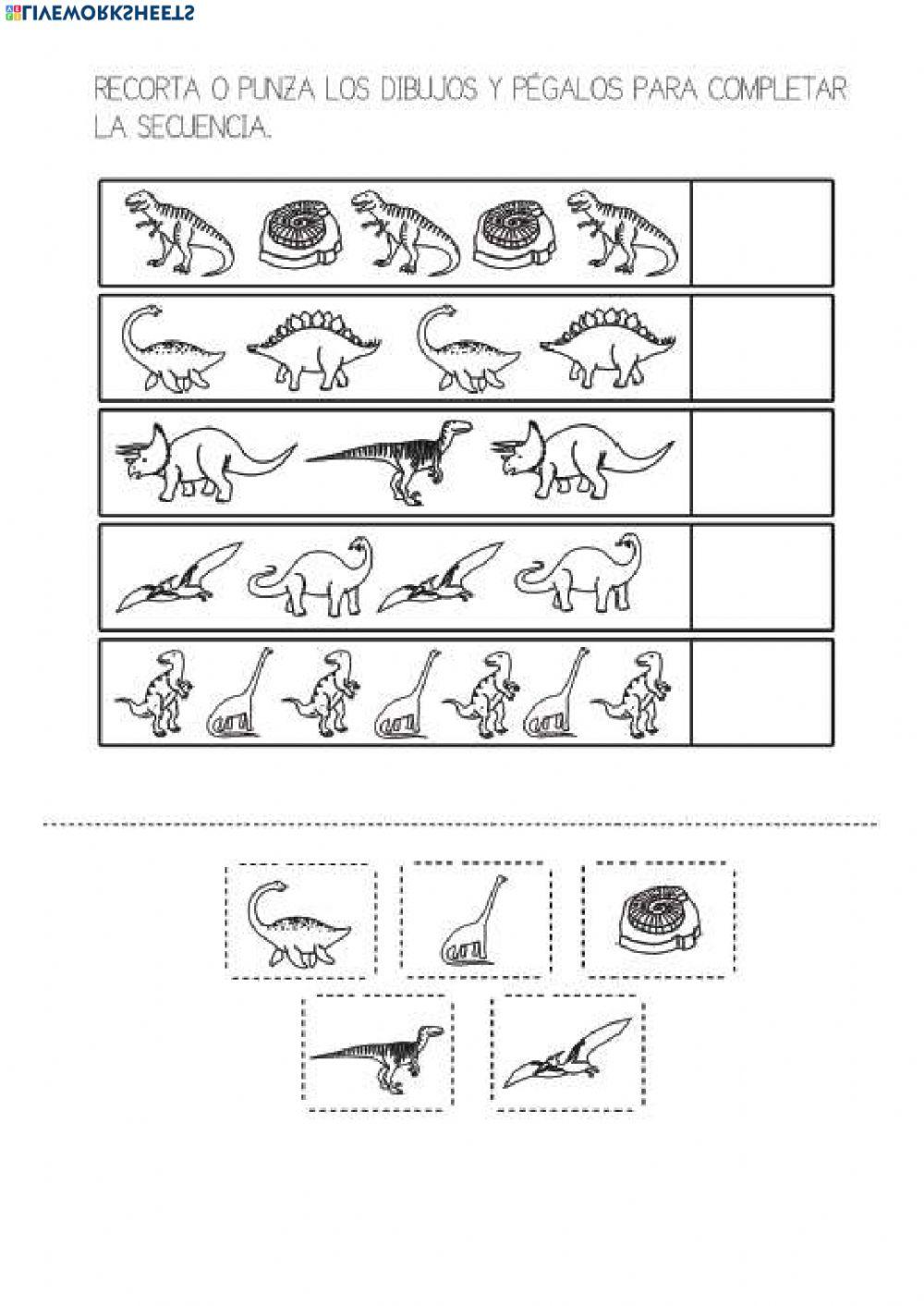 LIVEWORKSHEETS

RECORTA O PUNZA LOS DIBUJOS Y PÉGALOS PARA COMPLETAR LA SECUENCIA.